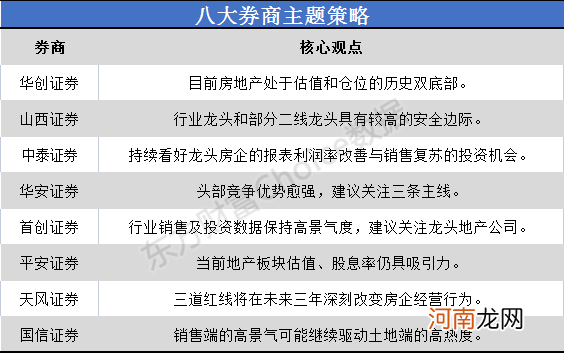 八大券商主题策略

| 券商 | 核心观点 |
|---|---|
| 华创证券 | 目前房地产处于估值和仓位的历史双底部。 |
| 山西证券 | 行业龙头和部分二线龙头具有较高的安全边际。 |
| 中泰证券 | 持续看好龙头房企的报表利润率改善与销售复苏的投资机会。 |
| 华安证券 | 头部竞争优势愈强，建议关注三条主线。 |
| 首创证券 | 行业销售及投资数据保持高景气度，建议关注龙头地产公司。 |
| 平安证券 | 当前地产板块估值、股息率仍具吸引力。 |
| 天风证券 | 三道红线将在未来三年深刻改变房企经营行为。 |
| 国信证券 | 销售端的高景气可能继续驱动土地端的高热度。 |

东方财富Choice数据

河南龙网